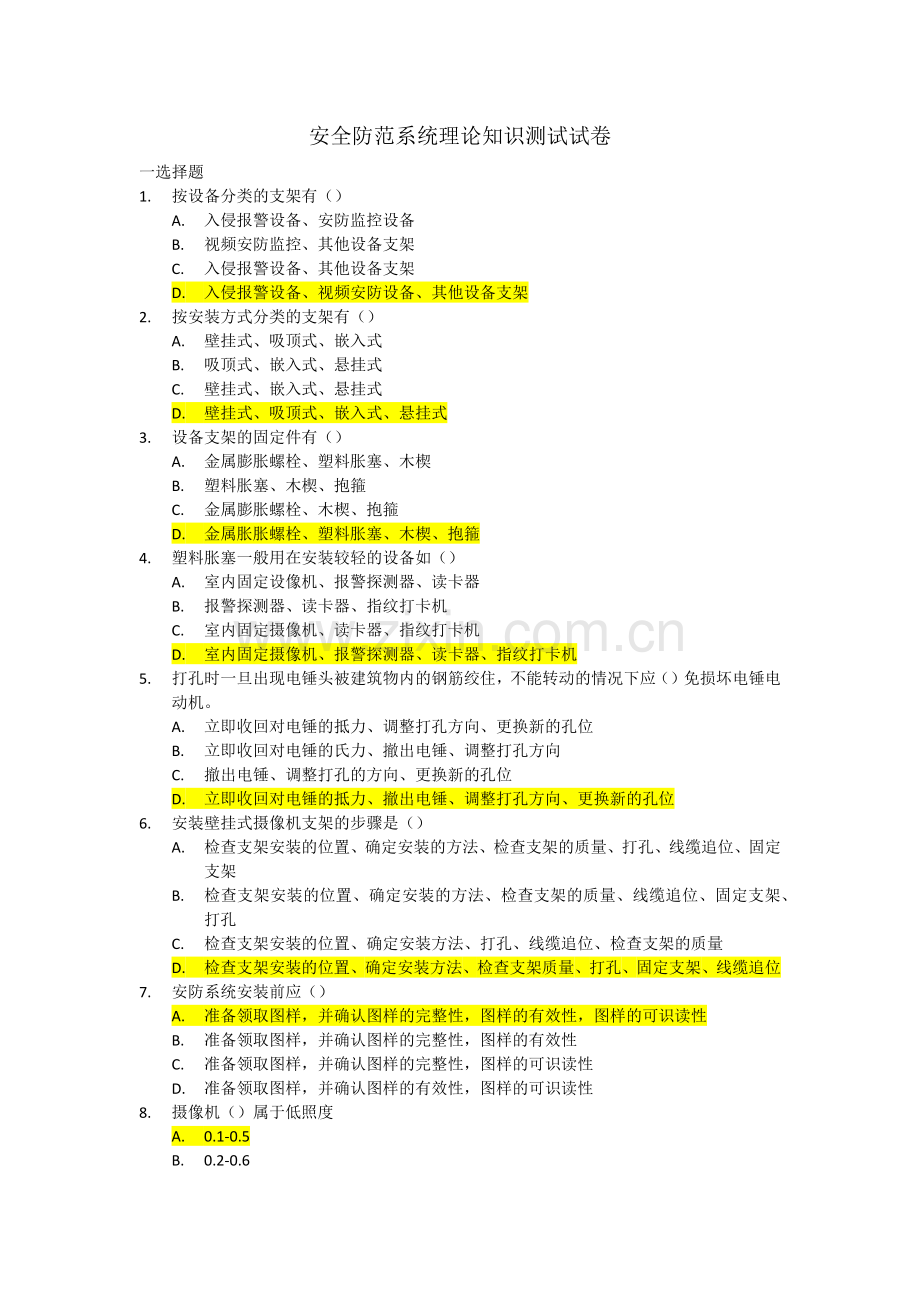 安全防范系统理论知识测试试卷

一选择题

1. 按设备分类的支架有（）
A. 入侵报警设备、安防监控设备
B. 视频安防监控、其他设备支架
C. 入侵报警设备、其他设备支架
D. 入侵报警设备、视频安防设备、其他设备支架

2. 按安装方式分类的支架有（）
A. 壁挂式、吸顶式、嵌入式
B. 吸顶式、嵌入式、悬挂式
C. 壁挂式、嵌入式、悬挂式
D. 壁挂式、吸顶式、嵌入式、悬挂式

3. 设备支架的固定件有（）
A. 金属膨胀螺栓、塑料胀塞、木楔
B. 塑料胀塞、木楔、抱箍
C. 金属膨胀螺栓、木楔、抱箍
D. 金属胀胀螺栓、塑料胀塞、木楔、抱箍

4. 塑料胀塞一般用在安装较轻的设备如（）
A. 室内固定设像机、报警探测器、读卡器
B. 报警探测器、读卡器、指纹打卡机
C. 室内固定摄像机、读卡器、指纹打卡机
D. 室内固定摄像机、报警探测器、读卡器、指纹打卡机

5. 打孔时一旦出现电锤头被建筑物内的钢筋绞住，不能转动的情况下应（）免损坏电锤电动机。
A. 立即收回对电锤的抵力、调整打孔方向、更换新的孔位
B. 立即收回对电锤的氏力、撤出电锤、调整打孔方向
C. 撤出电锤、调整打孔的方向、更换新的孔位
D. 立即收回对电锤的抵力、撤出电锤、调整打孔方向、更换新的孔位

6. 安装壁挂式摄像机支架的步骤是（）
A. 检查支架安装的位置、确定安装的方法、检查支架的质量、打孔、线缆追位、固定支架
B. 检查支架安装的位置、确定安装的方法、检查支架的质量、线缆追位、固定支架、打孔
C. 检查支架安装的位置、确定安装方法、打孔、线缆追位、检查支架的质量
D. 检查支架安装的位置、确定安装方法、检查支架质量、打孔、固定支架、线缆追位

7. 安防系统安装前应（）
A. 准备领取图样，并确认图样的完整性，图样的有效性，图样的可识读性
B. 准备领取图样，并确认图样的完整性，图样的有效性
C. 准备领取图样，并确认图样的完整性，图样的可识读性
D. 准备领取图样，并确认图样的有效性，图样的可识读性

8. 摄像机（）属于低照度
A. 0.1-0.5
B. 0.2-0.6